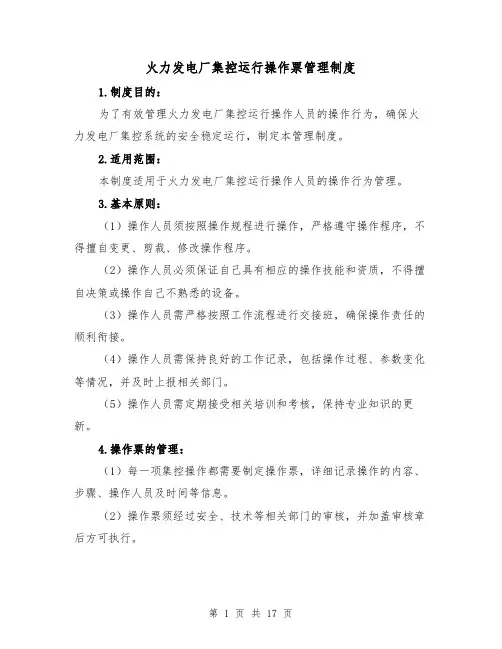 火力发电厂集控运行操作票管理制度

1.制度目的：

为了有效管理火力发电厂集控运行操作人员的操作行为，确保火力发电厂集控系统的安全稳定运行，制定本管理制度。

2.适用范围：

本制度适用于火力发电厂集控运行操作人员的操作行为管理。

3.基本原则：

（1）操作人员须按照操作规程进行操作，严格遵守操作程序，不得擅自变更、剪裁、修改操作程序。

（2）操作人员必须保证自己具有相应的操作技能和资质，不得擅自决策或操作自己不熟悉的设备。

（3）操作人员需严格按照工作流程进行交接班，确保操作责任的顺利衔接。

（4）操作人员需保持良好的工作记录，包括操作过程、参数变化等情况，并及时上报相关部门。

（5）操作人员需定期接受相关培训和考核，保持专业知识的更新。

4.操作票的管理：

（1）每一项集控操作都需要制定操作票，详细记录操作的内容、步骤、操作人员及时间等信息。

（2）操作票须经过安全、技术等相关部门的审核，并加盖审核章后方可执行。

第 1 页 共 17 页